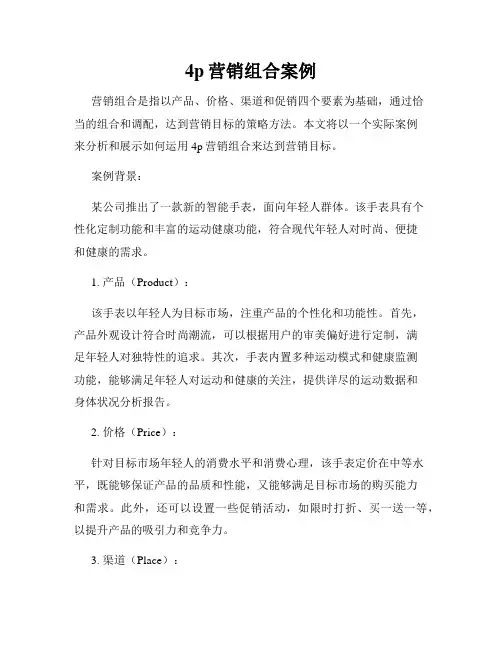 4p 营销组合案例

营销组合是指以产品、价格、渠道和促销四个要素为基础，通过恰当的组合和调配，达到营销目标的策略方法。本文将以一个实际案例来分析和展示如何运用 4p 营销组合来达到营销目标。

案例背景：

某公司推出了一款新的智能手表，面向年轻人群体。该手表具有个性化定制功能和丰富的运动健康功能，符合现代年轻人对时尚、便捷和健康的需求。

1. 产品（Product）：

该手表以年轻人为目标市场，注重产品的个性化和功能性。首先，产品外观设计符合时尚潮流，可以根据用户的审美偏好进行定制，满足年轻人对独特性的追求。其次，手表内置多种运动模式和健康监测功能，能够满足年轻人对运动和健康的关注，提供详尽的运动数据和身体状况分析报告。

2. 价格（Price）：

针对目标市场年轻人的消费水平和消费心理，该手表定价在中等水平，既能够保证产品的品质和性能，又能够满足目标市场的购买能力和需求。此外，还可以设置一些促销活动，如限时打折、买一送一等，以提升产品的吸引力和竞争力。

3. 渠道（Place）：